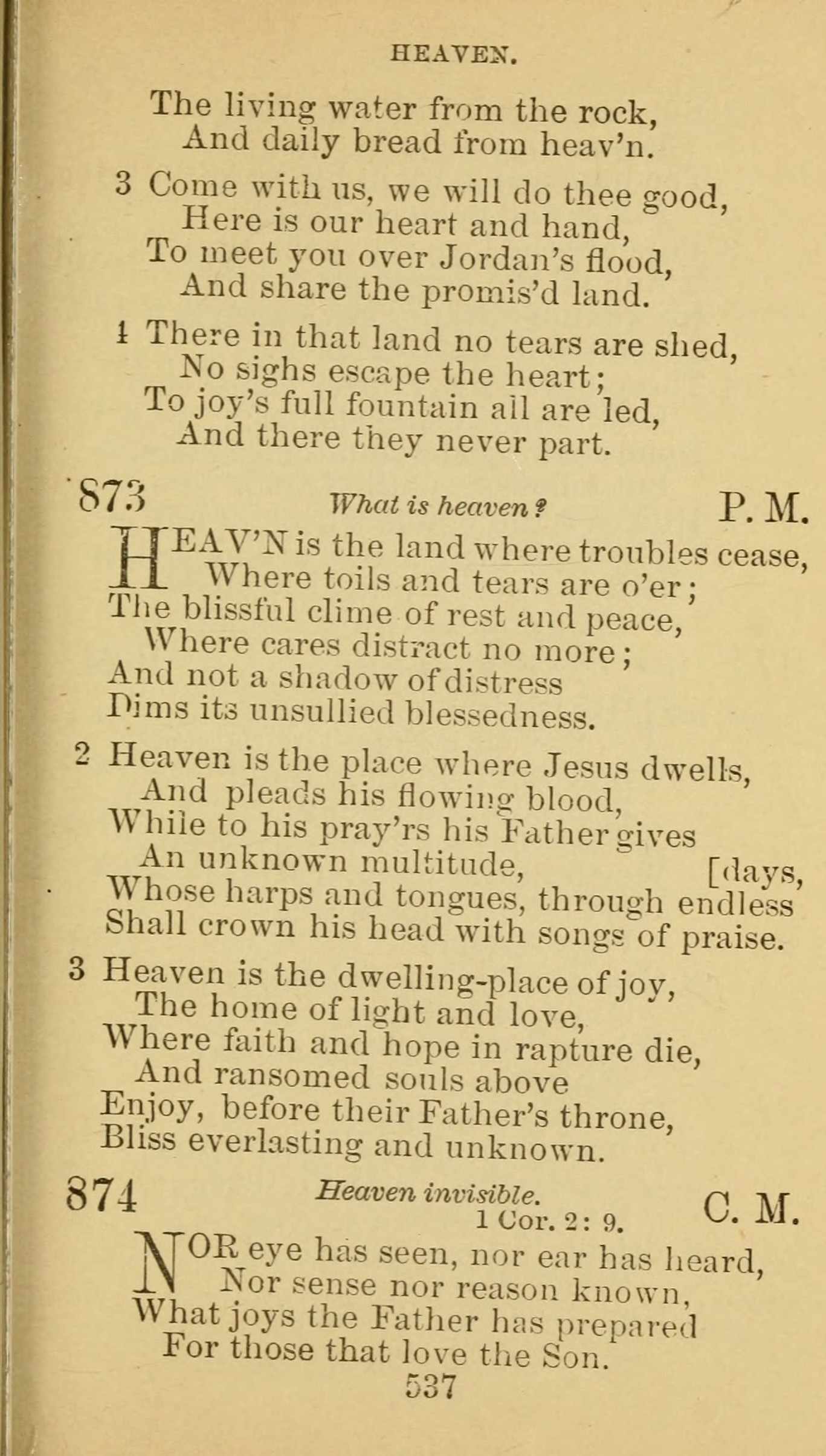 HEAVEN.

The living water from the rock,
And daily bread from heav'n.

3 Come with us, we will do thee good,
Here is our heart and hand,
To meet you over Jordan's flood,
And share the promis'd land.

4 There in that land no tears are shed,
No sighs escape the heart;
To joy's full fountain all are led,
And there they never part.

873 What is heaven? P. M.

HEAV'N is the land where troubles cease,
Where toils and tears are o'er;
The blissful clime of rest and peace,
Where cares distract no more;
And not a shadow of distress
Dims its unsullied blessedness.

2 Heaven is the place where Jesus dwells,
And pleads his flowing blood,
While to his pray'rs his Father gives
An unknown multitude, [days,
Whose harps and tongues, through endless
Shall crown his head with songs of praise.

3 Heaven is the dwelling-place of joy,
The home of light and love,
Where faith and hope in rapture die,
And ransomed souls above
Enjoy, before their Father's throne,
Bliss everlasting and unknown.

874 Heaven invisible. 1 Cor. 2: 9. C. M.

NOR eye has seen, nor ear has heard,
Nor sense nor reason known,
What joys the Father has prepared
For those that love the Son.

537